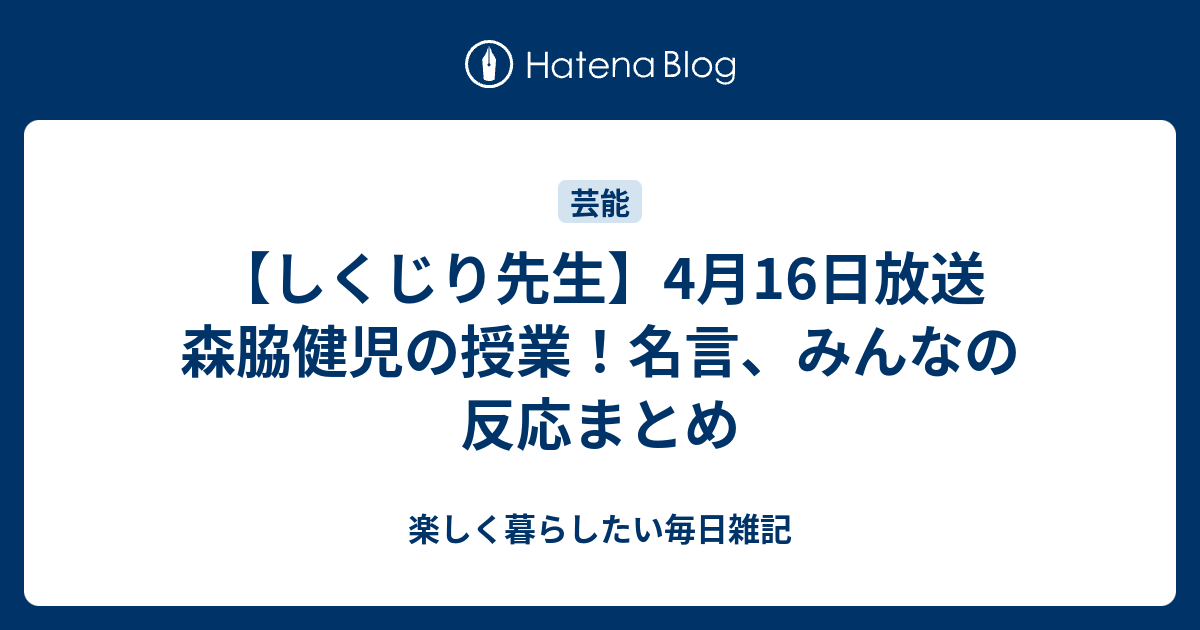 Hatena Blog

芸能

【しくじり先生】4月16日放送 森脇健児の授業！名言、みんなの反応まとめ

楽しく暮らしたい毎日雑記